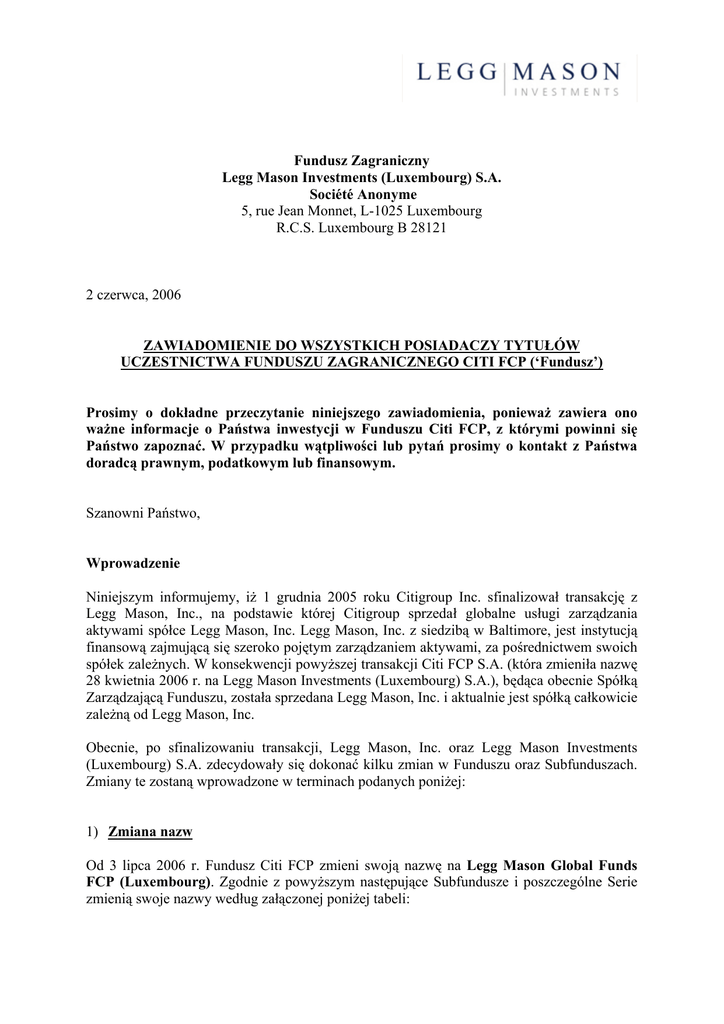 LEGG MASON
INVESTMENTS

Fundusz Zagraniczny
Legg Mason Investments (Luxembourg) S.A.
Société Anonyme
5, rue Jean Monnet, L-1025 Luxembourg
R.C.S. Luxembourg B 28121

2 czerwca, 2006

ZAWIADOMIENIE DO WSZYSTKICH POSIADACZY TYTUŁÓW UCZESTNICTWA FUNDUSZU ZAGRANICZNEGO CITI FCP ('Fundusz')

Prosimy o dokładne przeczytanie niniejszego zawiadomienia, ponieważ zawiera ono ważne informacje o Państwa inwestycji w Funduszu Citi FCP, z którymi powinni się Państwo zapoznać. W przypadku wątpliwości lub pytań prosimy o kontakt z Państwa doradcą prawnym, podatkowym lub finansowym.

Szanowni Państwo,

Wprowadzenie

Niniejszym informujemy, iż 1 grudnia 2005 roku Citigroup Inc. sfinalizował transakcję z Legg Mason, Inc., na podstawie której Citigroup sprzedał globalne usługi zarządzania aktywami spółce Legg Mason, Inc. Legg Mason, Inc. z siedzibą w Baltimore, jest instytucją finansową zajmującą się szeroko pojętym zarządzaniem aktywami, za pośrednictwem swoich spółek zależnych. W konsekwencji powyższej transakcji Citi FCP S.A. (która zmieniła nazwę 28 kwietnia 2006 r. na Legg Mason Investments (Luxembourg) S.A.), będąca obecnie Spółką Zarządzającą Funduszu, została sprzedana Legg Mason, Inc. i aktualnie jest spółką całkowicie zależną od Legg Mason, Inc.

Obecnie, po sfinalizowaniu transakcji, Legg Mason, Inc. oraz Legg Mason Investments (Luxembourg) S.A. zdecydowały się dokonać kilku zmian w Funduszu oraz Subfunduszach. Zmiany te zostaną wprowadzone w terminach podanych poniżej:

1) Zmiana nazw

Od 3 lipca 2006 r. Fundusz Citi FCP zmieni swoją nazwę na Legg Mason Global Funds FCP (Luxembourg). Zgodnie z powyższym następujące Subfundusze i poszczególne Serie zmienią swoje nazwy według załączonej poniżej tabeli: